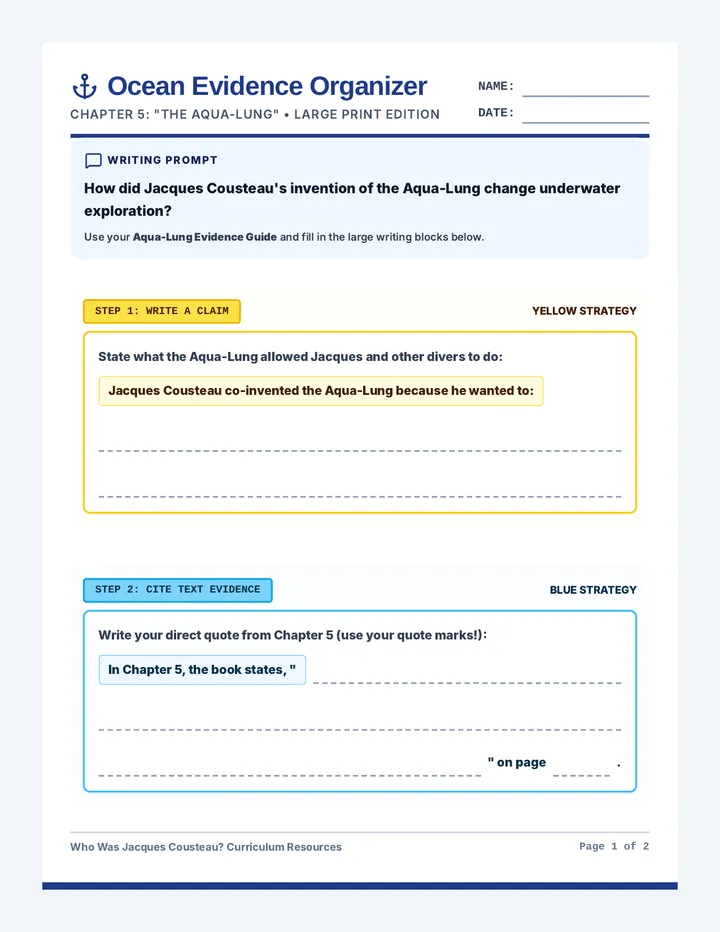 Ocean Evidence Organizer

CHAPTER 5: "THE AQUA-LUNG" • LARGE PRINT EDITION

NAME: ____

DATE: ____

WRITING PROMPT

How did Jacques Cousteau's invention of the Aqua-Lung change underwater exploration?

Use your Aqua-Lung Evidence Guide and fill in the large writing blocks below.

STEP 1: WRITE A CLAIM

YELLOW STRATEGY

State what the Aqua-Lung allowed Jacques and other divers to do:

Jacques Cousteau co-invented the Aqua-Lung because he wanted to:

____

____

STEP 2: CITE TEXT EVIDENCE

BLUE STRATEGY

Write your direct quote from Chapter 5 (use your quote marks!):

In Chapter 5, the book states, " ____

____

____ " on page ____ .

Who Was Jacques Cousteau? Curriculum Resources

Page 1 of 2